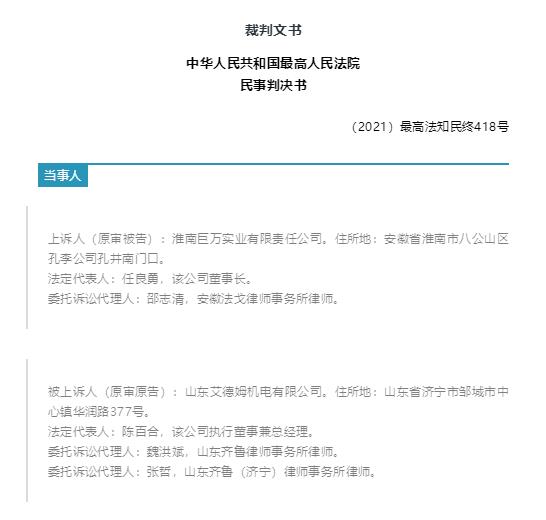 裁判文书

中华人民共和国最高人民法院
民事判决书

（2021）最高法知民终418号

当事人

上诉人（原审被告）：淮南巨万实业有限责任公司。住所地：安徽省淮南市八公山区孔李公司孔井南门口。
法定代表人：任良勇，该公司董事长。
委托诉讼代理人：邵志清，安徽法戈律师事务所律师。

被上诉人（原审原告）：山东艾德姆机电有限公司。住所地：山东省济宁市邹城市中心镇华润路377号。
法定代表人：陈百合，该公司执行董事兼总经理。
委托诉讼代理人：魏洪斌，山东齐鲁律师事务所律师。
委托诉讼代理人：张哲，山东齐鲁（济宁）律师事务所律师。